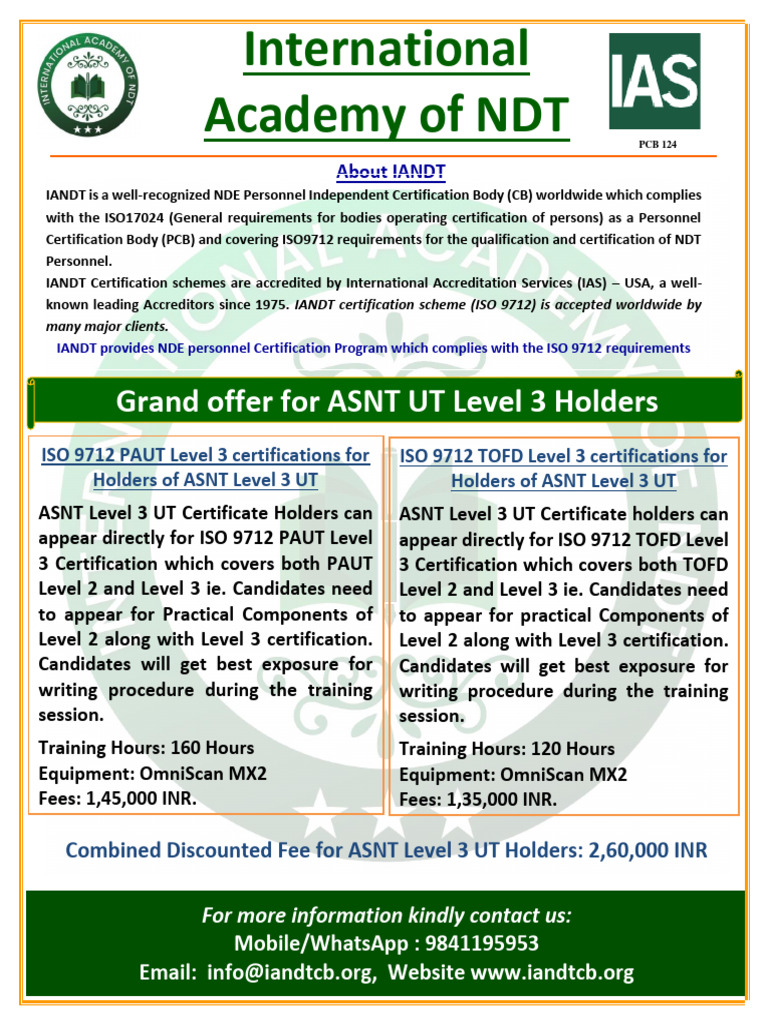 INTERNATIONAL ACADEMY OF NDT

International Academy of NDT

IAS

PCB 124

About IANDT

IANDT is a well-recognized NDE Personnel Independent Certification Body (CB) worldwide which complies with the ISO17024 (General requirements for bodies operating certification of persons) as a Personnel Certification Body (PCB) and covering ISO9712 requirements for the qualification and certification of NDT Personnel.

IANDT Certification schemes are accredited by International Accreditation Services (IAS) – USA, a well-known leading Accreditors since 1975. IANDT certification scheme (ISO 9712) is accepted worldwide by many major clients.

IANDT provides NDE personnel Certification Program which complies with the ISO 9712 requirements

Grand offer for ASNT UT Level 3 Holders

ISO 9712 PAUT Level 3 certifications for Holders of ASNT Level 3 UT

ASNT Level 3 UT Certificate Holders can appear directly for ISO 9712 PAUT Level 3 Certification which covers both PAUT Level 2 and Level 3 ie. Candidates need to appear for Practical Components of Level 2 along with Level 3 certification. Candidates will get best exposure for writing procedure during the training session.

Training Hours: 160 Hours
Equipment: OmniScan MX2
Fees: 1,45,000 INR.

ISO 9712 TOFD Level 3 certifications for Holders of ASNT Level 3 UT

ASNT Level 3 UT Certificate holders can appear directly for ISO 9712 TOFD Level 3 Certification which covers both TOFD Level 2 and Level 3 ie. Candidates need to appear for practical Components of Level 2 along with Level 3 certification. Candidates will get best exposure for writing procedure during the training session.

Training Hours: 120 Hours
Equipment: OmniScan MX2
Fees: 1,35,000 INR.

Combined Discounted Fee for ASNT Level 3 UT Holders: 2,60,000 INR

For more information kindly contact us:
Mobile/WhatsApp : 9841195953
Email: info@iandtcb.org, Website www.iandtcb.org